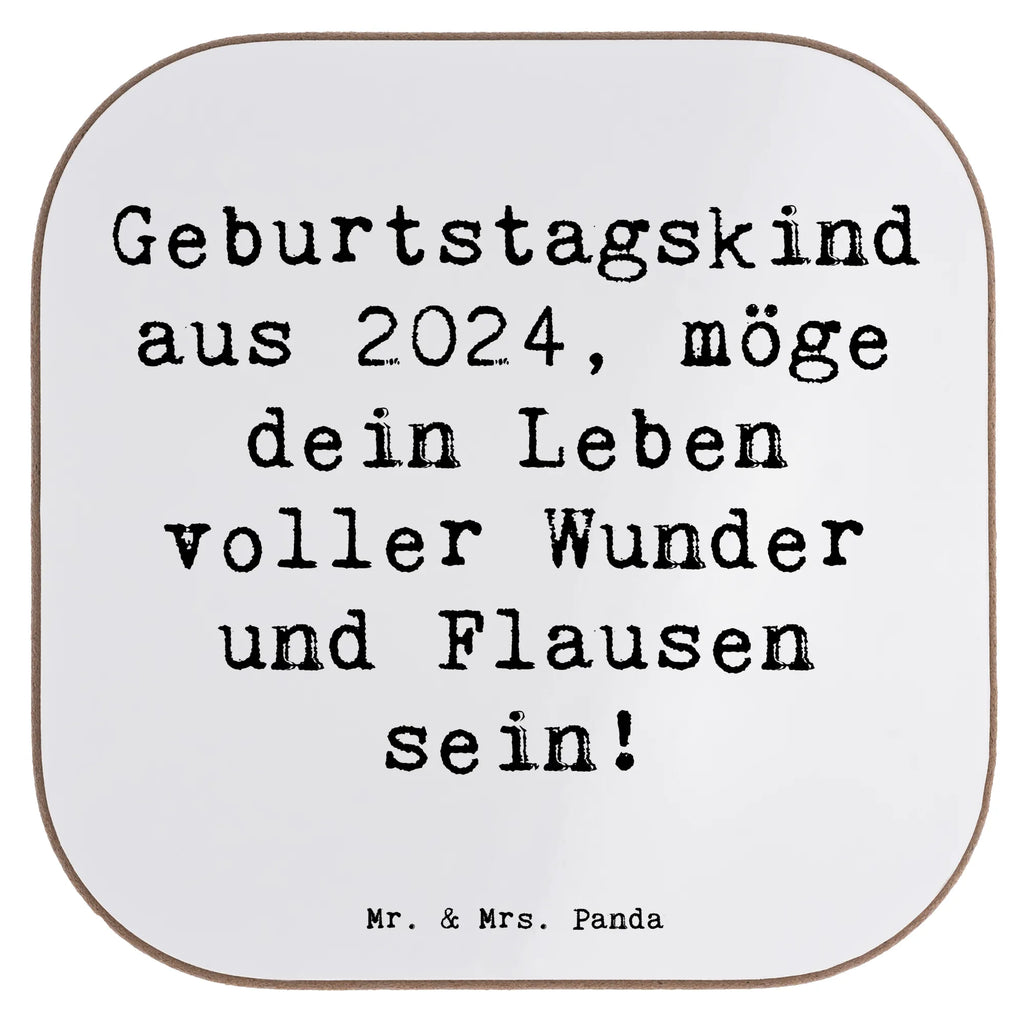 Geburtstagskind aus 2024, möge dein Leben voller Wunder und Flausen sein!

Mr. & Mrs. Panda